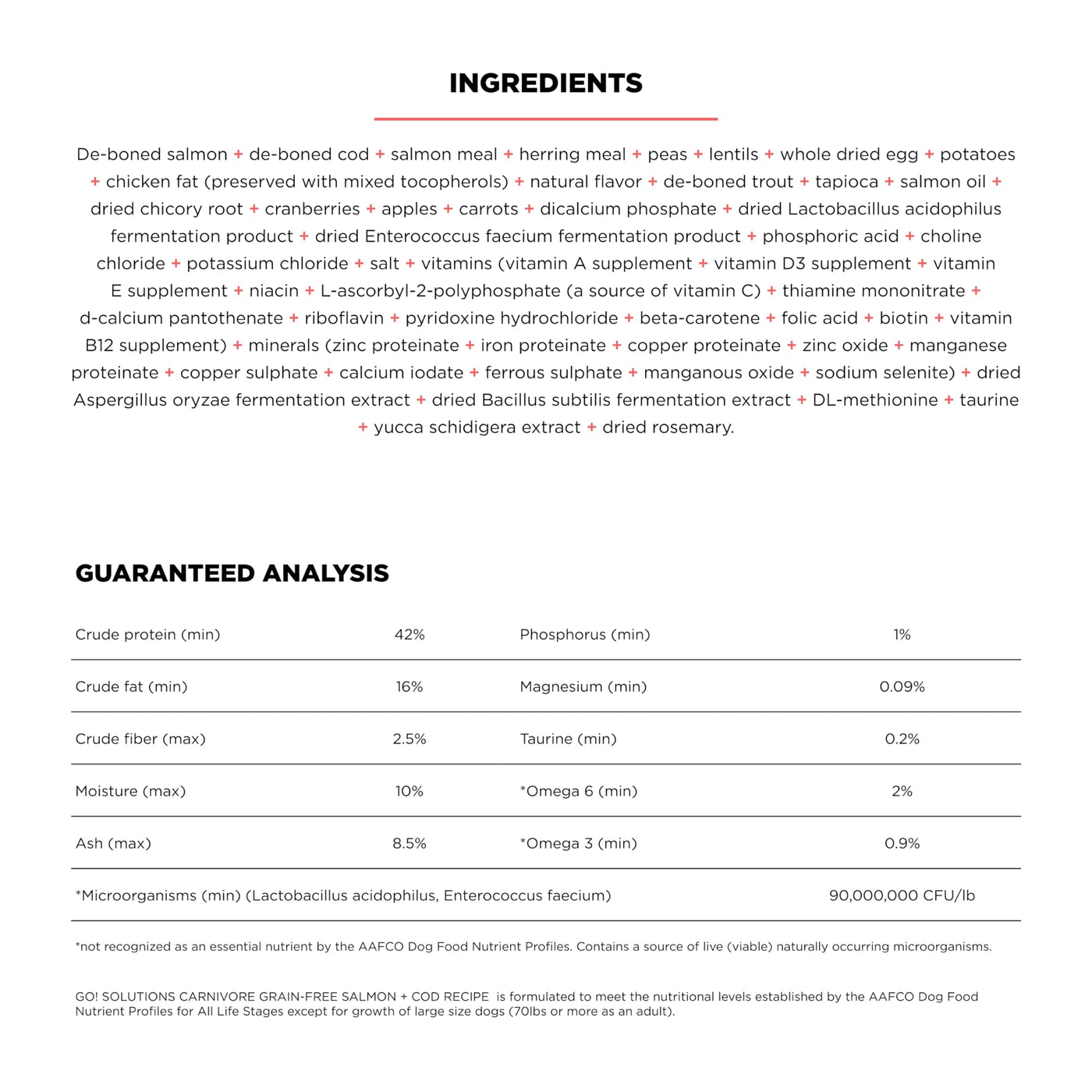 INGREDIENTS

De-boned salmon + de-boned cod + salmon meal + herring meal + peas + lentils + whole dried egg + potatoes + chicken fat (preserved with mixed tocopherols) + natural flavor + de-boned trout + tapioca + salmon oil + dried chicory root + cranberries + apples + carrots + dicalcium phosphate + dried Lactobacillus acidophilus fermentation product + dried Enterococcus faecium fermentation product + phosphoric acid + choline chloride + potassium chloride + salt + vitamins (vitamin A supplement + vitamin D3 supplement + vitamin E supplement + niacin + L-ascorbyl-2-polyphosphate (a source of vitamin C) + thiamine mononitrate + d-calcium pantothenate + riboflavin + pyridoxine hydrochloride + beta-carotene + folic acid + biotin + vitamin B12 supplement) + minerals (zinc proteinate + iron proteinate + copper proteinate + zinc oxide + manganese proteinate + copper sulphate + calcium iodate + ferrous sulphate + manganous oxide + sodium selenite) + dried Aspergillus oryzae fermentation extract + dried Bacillus subtilis fermentation extract + DL-methionine + taurine + yucca schidigera extract + dried rosemary.

GUARANTEED ANALYSIS

| Crude protein (min) | 42% | Phosphorus (min) | 1% |
|---|---|---|---|
| Crude fat (min) | 16% | Magnesium (min) | 0.09% |
| Crude fiber (max) | 2.5% | Taurine (min) | 0.2% |
| Moisture (max) | 10% | *Omega 6 (min) | 2% |
| Ash (max) | 8.5% | *Omega 3 (min) | 0.9% |
| *Microorganisms (min) (Lactobacillus acidophilus, Enterococcus faecium) | | | 90,000,000 CFU/lb |

*not recognized as an essential nutrient by the AAFCO Dog Food Nutrient Profiles. Contains a source of live (viable) naturally occurring microorganisms.

GO! SOLUTIONS CARNIVORE GRAIN-FREE SALMON + COD RECIPE is formulated to meet the nutritional levels established by the AAFCO Dog Food Nutrient Profiles for All Life Stages except for growth of large size dogs (70lbs or more as an adult).